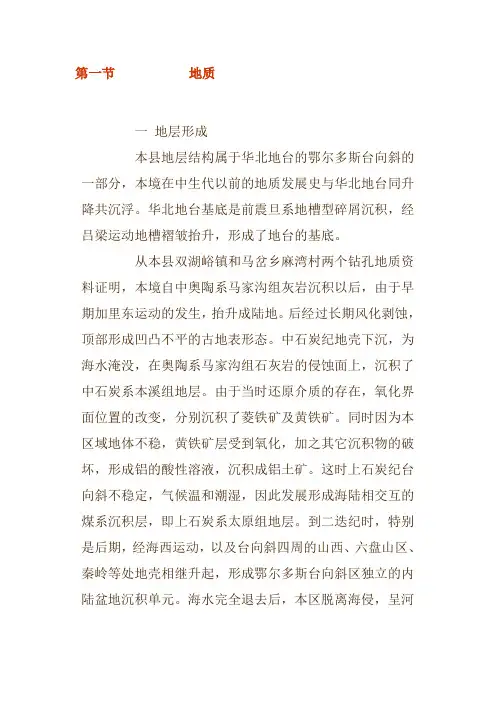 第一节　　　　　地质

一 地层形成

本县地层结构属于华北地台的鄂尔多斯台向斜的一部分，本境在中生代以前的地质发展史与华北地台同升降共沉浮。华北地台基底是前震旦系地槽型碎屑沉积，经吕梁运动地槽褶皱抬升，形成了地台的基底。

从本县双湖峪镇和马岔乡麻湾村两个钻孔地质资料证明，本境自中奥陶系马家沟组灰岩沉积以后，由于早期加里东运动的发生，抬升成陆地。后经过长期风化剥蚀，顶部形成凹凸不平的古地表形态。中石炭纪地壳下沉，为海水淹没，在奥陶系马家沟组石灰岩的侵蚀面上，沉积了中石炭系本溪组地层。由于当时还原介质的存在，氧化界面位置的改变，分别沉积了菱铁矿及黄铁矿。同时因为本区域地体不稳，黄铁矿层受到氧化，加之其它沉积物的破坏，形成铝的酸性溶液，沉积成铝土矿。这时上石炭纪台向斜不稳定，气候温和潮湿，因此发展形成海陆相交互的煤系沉积层，即上石炭系太原组地层。到二迭纪时，特别是后期，经海西运动，以及台向斜四周的山西、六盘山区、秦岭等处地壳相继升起，形成鄂尔多斯台向斜区独立的内陆盆地沉积单元。海水完全退去后，本区脱离海侵，呈河